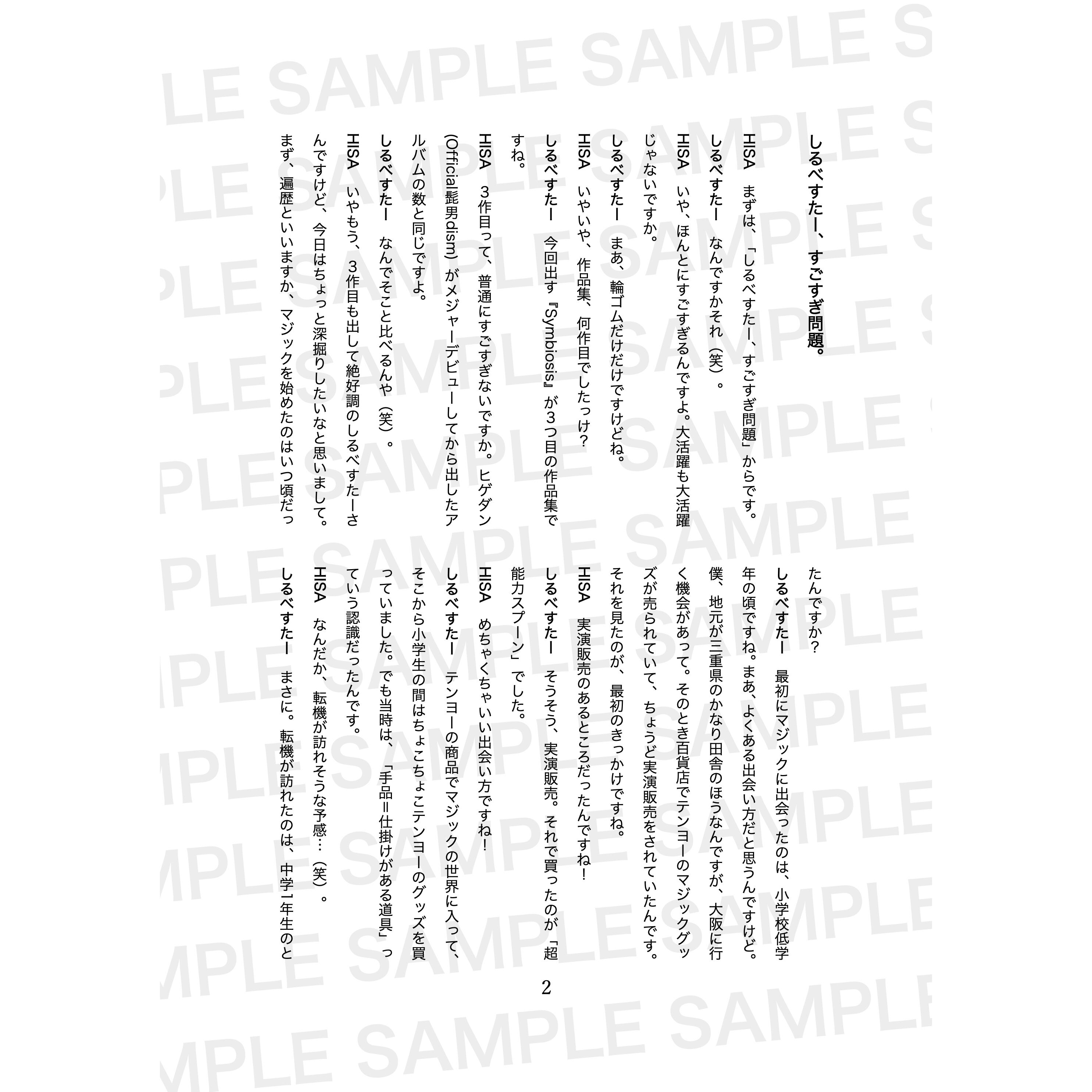 しるべすたー、すごすぎ問題。

HISA まずは、「しるべすたー、すごすぎ問題」からです。

しるべすたー なんですかそれ（笑）。

HISA いや、ほんとにすごすぎるんですよ。大活躍も大活躍じゃないですか。

しるべすたー まあ、輪ゴムだけだけですけどね。

HISA いやいや、作品集、何作目でしたっけ？

しるべすたー 今回出す『Symbiosis』が3つ目の作品集ですね。

HISA 3作目って、普通にすごすぎないですか。ヒゲダン(Official髭男dism)がメジャーデビューしてから出したアルバムの数と同じですよ。

しるべすたー なんでそこと比べるんや（笑）。

HISA いやもう、3作目も出して絶好調のしるべすたーさんですけど、今日はちょっと深掘りしたいなと思いまして。まず、遍歴といいますか、マジックを始めたのはいつ頃だったんですか？

しるべすたー 最初にマジックに出会ったのは、小学校低学年の頃ですね。まあ、よくある出会い方だと思うんですけど。僕、地元が三重県のかなり田舎のほうなんですが、大阪に行く機会があって。そのとき百貨店でテンヨーのマジックグッズが売られていて、ちょうど実演販売をされていたんです。それを見たのが、最初のきっかけですね。

HISA 実演販売のあるところだったんですね！

しるべすたー そうそう、実演販売。それで買ったのが「超能力スプーン」でした。

HISA めちゃくちゃいい出会い方ですね！

しるべすたー テンヨーの商品でマジックの世界に入って、そこから小学生の間はちょこちょこテンヨーのグッズを買っていました。でも当時は、「手品=仕掛けがある道具」っていう認識だったんです。

HISA なんだか、転機が訪れそうな予感…（笑）。

しるべすたー まさに。転機が訪れたのは、中学1年生のと

2

SAMPLE